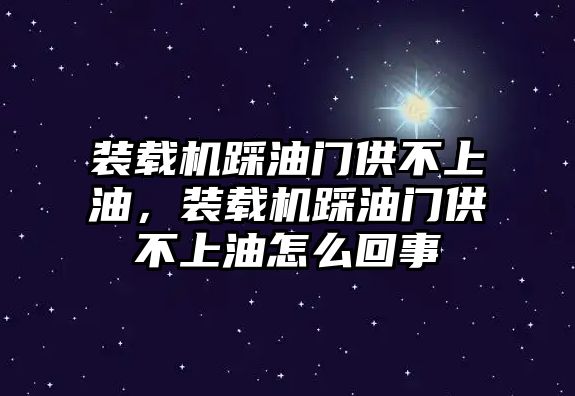 装载机踩油门供不上油，装载机踩油门供不上油怎么回事